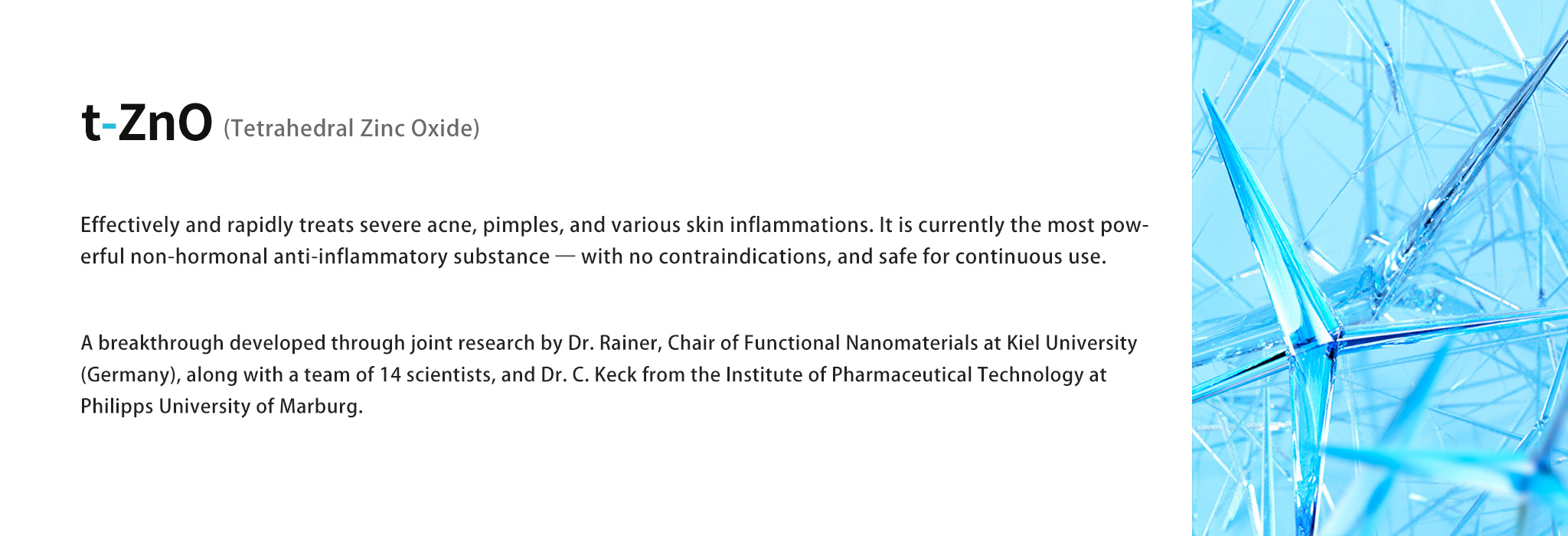 t-ZnO (Tetrahedral Zinc Oxide)

Effectively and rapidly treats severe acne, pimples, and various skin inflammations. It is currently the most powerful non-hormonal anti-inflammatory substance — with no contraindications, and safe for continuous use.

A breakthrough developed through joint research by Dr. Rainer, Chair of Functional Nanomaterials at Kiel University (Germany), along with a team of 14 scientists, and Dr. C. Keck from the Institute of Pharmaceutical Technology at Philipps University of Marburg.